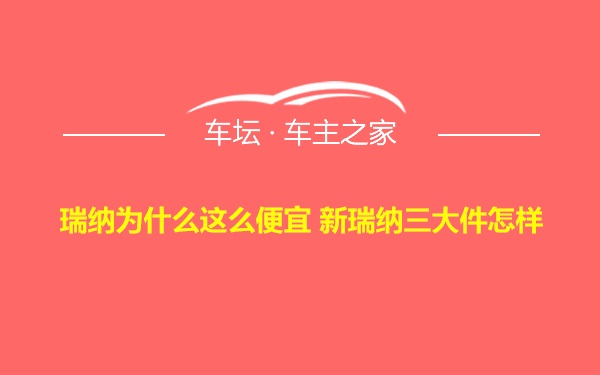 车坛 · 车主之家

瑞纳为什么这么便宜 新瑞纳三大件怎样